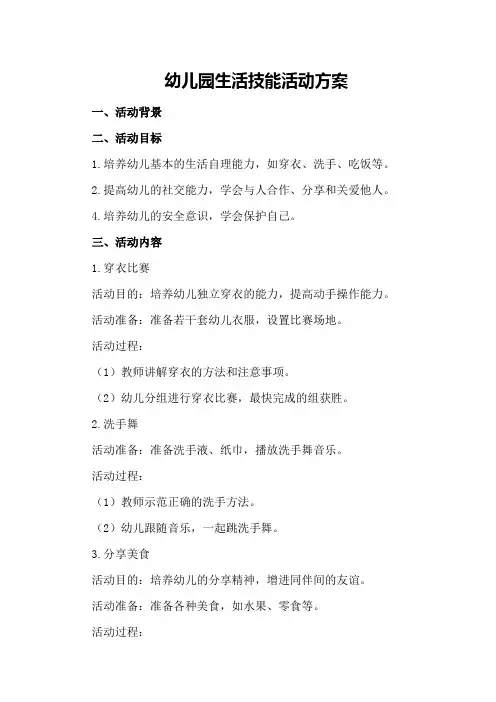 幼儿园生活技能活动方案

一、活动背景

二、活动目标

1.培养幼儿基本的生活自理能力，如穿衣、洗手、吃饭等。

2.提高幼儿的社交能力，学会与人合作、分享和关爱他人。

4.培养幼儿的安全意识，学会保护自己。

三、活动内容

1.穿衣比赛

活动目的：培养幼儿独立穿衣的能力，提高动手操作能力。

活动准备：准备若干套幼儿衣服，设置比赛场地。

活动过程：

（1）教师讲解穿衣的方法和注意事项。

（2）幼儿分组进行穿衣比赛，最快完成的组获胜。

2.洗手舞

活动准备：准备洗手液、纸巾，播放洗手舞音乐。

活动过程：

（1）教师示范正确的洗手方法。

（2）幼儿跟随音乐，一起跳洗手舞。

3.分享美食

活动目的：培养幼儿的分享精神，增进同伴间的友谊。

活动准备：准备各种美食，如水果、零食等。

活动过程：